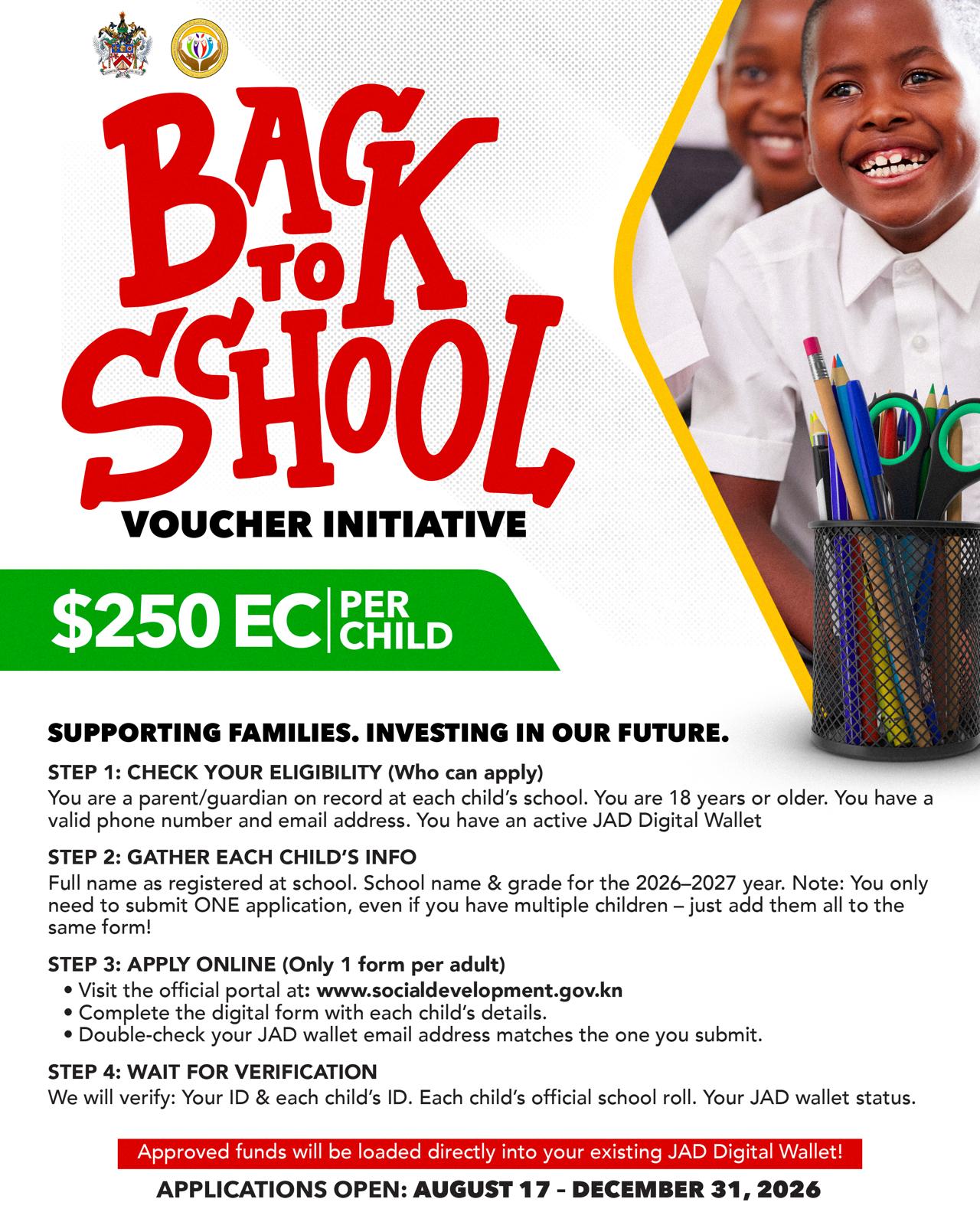 BACK TO SCHOOL

VOUCHER INITIATIVE

$250 EC PER CHILD

SUPPORTING FAMILIES. INVESTING IN OUR FUTURE.

STEP 1: CHECK YOUR ELIGIBILITY (Who can apply)
You are a parent/guardian on record at each child's school. You are 18 years or older. You have a valid phone number and email address. You have an active JAD Digital Wallet

STEP 2: GATHER EACH CHILD'S INFO
Full name as registered at school. School name & grade for the 2026–2027 year. Note: You only need to submit ONE application, even if you have multiple children – just add them all to the same form!

STEP 3: APPLY ONLINE (Only 1 form per adult)
• Visit the official portal at: www.socialdevelopment.gov.kn
• Complete the digital form with each child's details.
• Double-check your JAD wallet email address matches the one you submit.

STEP 4: WAIT FOR VERIFICATION
We will verify: Your ID & each child's ID. Each child's official school roll. Your JAD wallet status.

Approved funds will be loaded directly into your existing JAD Digital Wallet!

APPLICATIONS OPEN: AUGUST 17 - DECEMBER 31, 2026